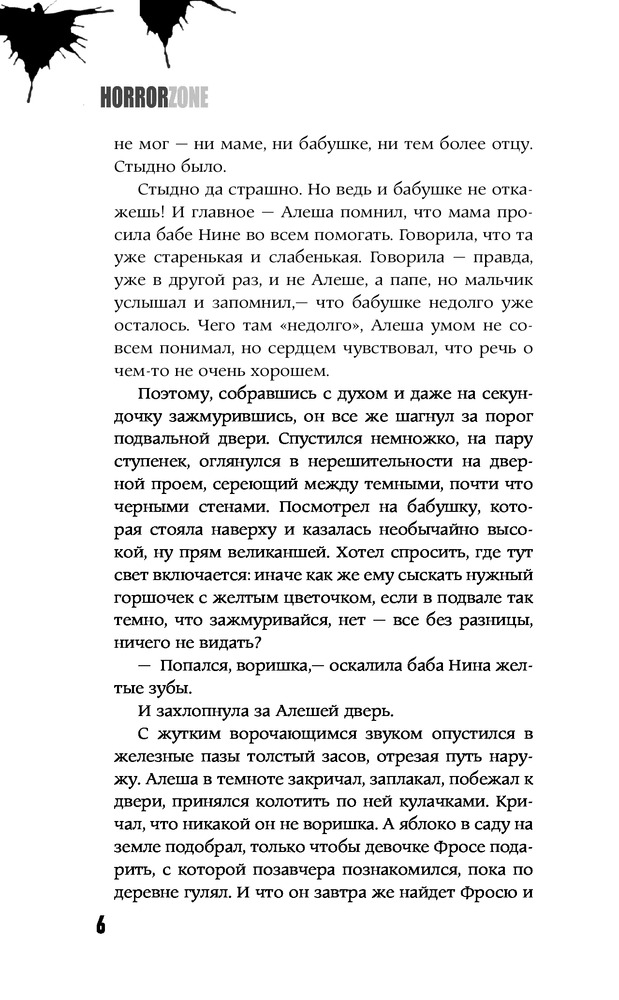 HORRORZONE

не мог — ни маме, ни бабушке, ни тем более отцу. Стыдно было.

Стыдно да страшно. Но ведь и бабушке не откажешь! И главное — Алеша помнил, что мама просила бабе Нине во всем помогать. Говорила, что та уже старенькая и слабенькая. Говорила — правда, уже в другой раз, и не Алеше, а папе, но мальчик услышал и запомнил,— что бабушке недолго уже осталось. Чего там «недолго», Алеша умом не совсем понимал, но сердцем чувствовал, что речь о чем-то не очень хорошем.

Поэтому, собравшись с духом и даже на секундочку зажмурившись, он все же шагнул за порог подвальной двери. Спустился немножко, на пару ступенек, оглянулся в нерешительности на дверной проем, сереющий между темными, почти что черными стенами. Посмотрел на бабушку, которая стояла наверху и казалась необычайно высокой, ну прям великаншей. Хотел спросить, где тут свет включается: иначе как же ему сыскать нужный горшочек с желтым цветочком, если в подвале так темно, что зажмуривайся, нет — все без разницы, ничего не видать?

— Попался, воришка,— оскалила баба Нина желтые зубы.

И захлопнула за Алешей дверь.

С жутким ворочающимся звуком опустился в железные пазы толстый засов, отрезая путь наружу. Алеша в темноте закричал, заплакал, побежал к двери, принялся колотить по ней кулачками. Кричал, что никакой он не воришка. А яблоко в саду на земле подобрал, только чтобы девочке Фросе подарить, с которой позавчера познакомился, пока по деревне гулял. И что он завтра же найдет Фросю и

6